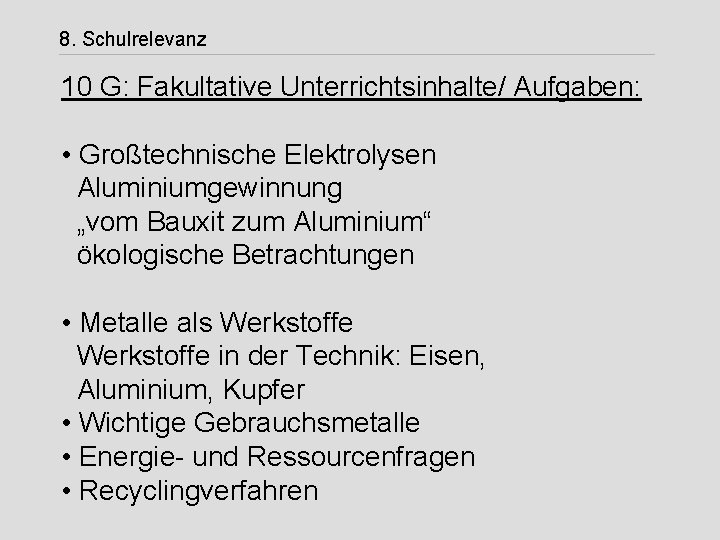 8. Schulrelevanz

10 G: Fakultative Unterrichtsinhalte/ Aufgaben:

• Großtechnische Elektrolysen
Aluminiumgewinnung
„vom Bauxit zum Aluminium“
ökologische Betrachtungen

• Metalle als Werkstoffe
Werkstoffe in der Technik: Eisen, Aluminium, Kupfer
• Wichtige Gebrauchsmetalle
• Energie- und Ressourcenfragen
• Recyclingverfahren